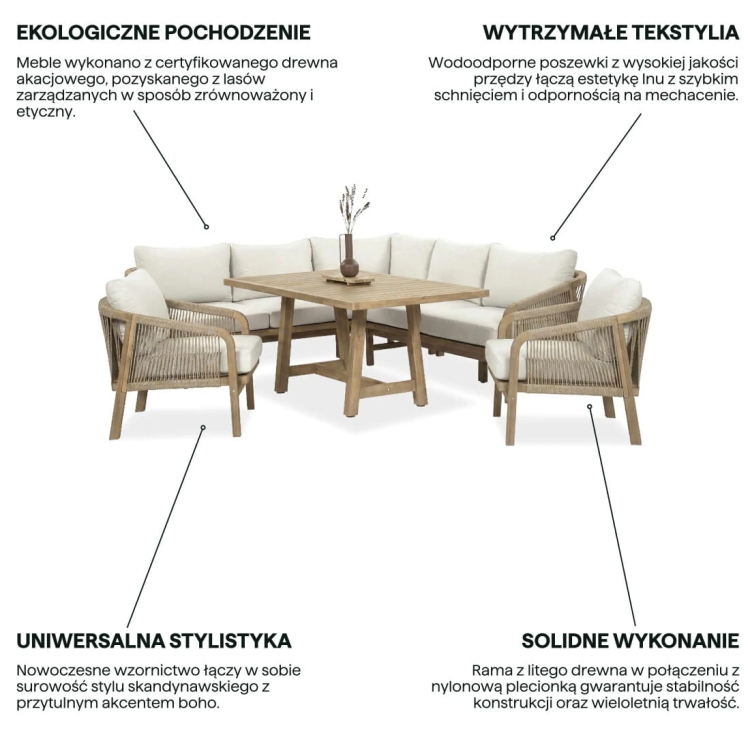 EKOLOGICZNE POCHODZENIE

Meble wykonano z certyfikowanego drewna akacjowego, pozyskanego z lasów zarządzanych w sposób zrównoważony i etyczny.

WYTRZYMAŁE TEKSTYLIA

Wodoodporne poszewki z wysokiej jakości przędzy łączą estetykę lnu z szybkim schnięciem i odpornością na mechacenie.

UNIWERSALNA STYLISTYKA

Nowoczesne wzornictwo łączy w sobie surowość stylu skandynawskiego z przytulnym akcentem boho.

SOLIDNE WYKONANIE

Rama z litego drewna w połączeniu z nylonową plecionką gwarantuje stabilność konstrukcji oraz wieloletnią trwałość.